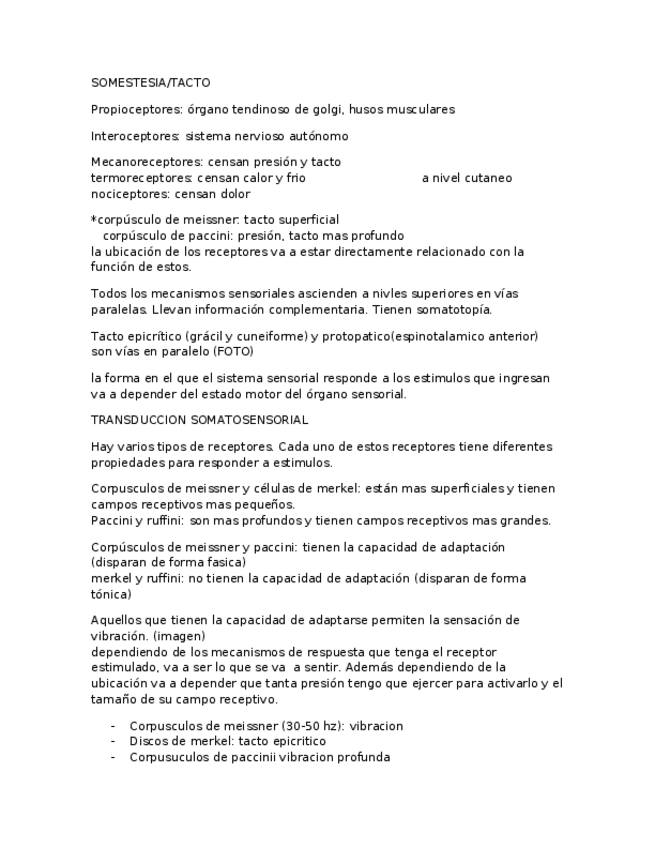 SOMESTESIA/TACTO

Propioceptores: órgano tendinoso de golgi, husos musculares

Interoceptores: sistema nervioso autónomo

Mecanoreceptores: censan presión y tacto
termoreceptores: censan calor y frio a nivel cutaneo
nociceptores: censan dolor

*corpúsculo de meissner: tacto superficial
corpúsculo de paccini: presión, tacto mas profundo
la ubicación de los receptores va a estar directamente relacionado con la función de estos.

Todos los mecanismos sensoriales ascienden a nivles superiores en vías paralelas. Llevan información complementaria. Tienen somatotopía.

Tacto epicrítico (grácil y cuneiforme) y protopatico(espinotalamico anterior) son vías en paralelo (FOTO)

la forma en el que el sistema sensorial responde a los estimulos que ingresan va a depender del estado motor del órgano sensorial.

TRANSDUCCION SOMATOSENSORIAL

Hay varios tipos de receptores. Cada uno de estos receptores tiene diferentes propiedades para responder a estimulos.

Corpusculos de meissner y células de merkel: están mas superficiales y tienen campos receptivos mas pequeños.
Paccini y ruffini: son mas profundos y tienen campos receptivos mas grandes.

Corpúsculos de meissner y paccini: tienen la capacidad de adaptación (disparan de forma fasica)
merkel y ruffini: no tienen la capacidad de adaptación (disparan de forma tónica)

Aquellos que tienen la capacidad de adaptarse permiten la sensación de vibración. (imagen)
dependiendo de los mecanismos de respuesta que tenga el receptor estimulado, va a ser lo que se va a sentir. Además dependiendo de la ubicación va a depender que tanta presión tengo que ejercer para activarlo y el tamaño de su campo receptivo.

- Corpusculos de meissner (30-50 hz): vibracion
- Discos de merkel: tacto epicritico
- Corpusuculos de paccinii vibracion profunda